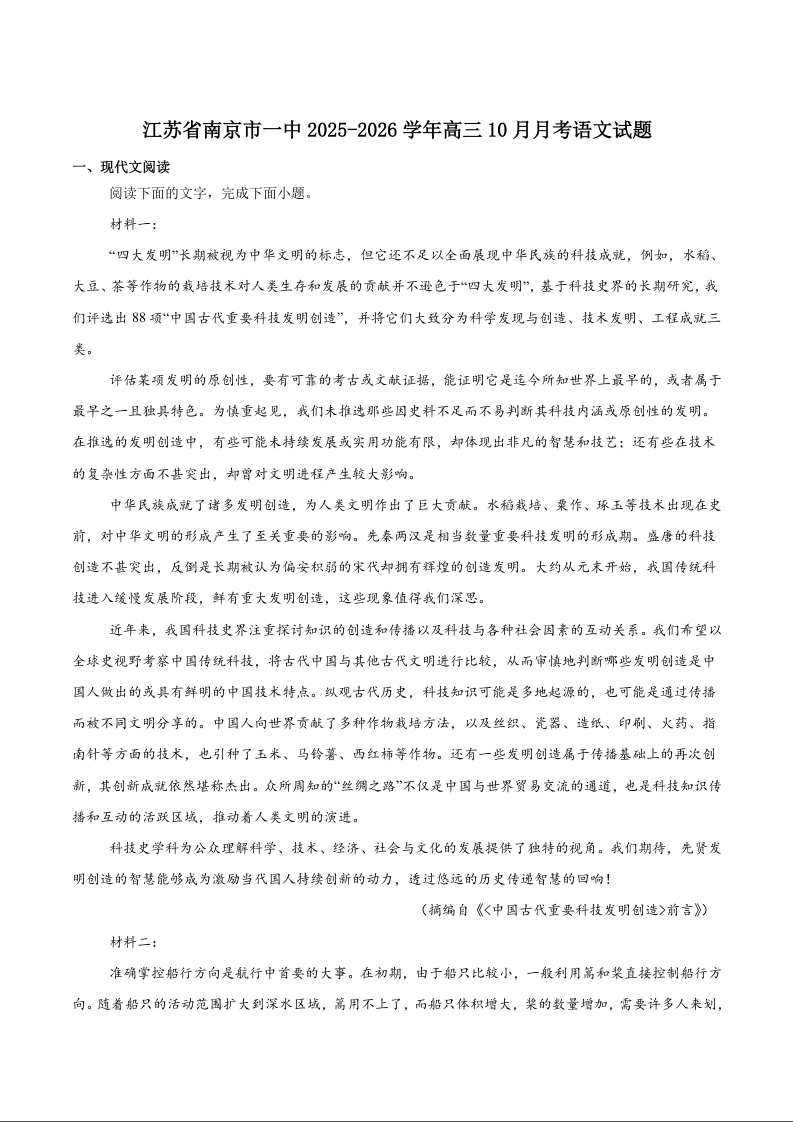 江苏省南京市一中 2025-2026 学年高三 10 月月考语文试题

一、现代文阅读

阅读下面的文字，完成下面小题。

材料一：

“四大发明”长期被视为中华文明的标志，但它还不足以全面展现中华民族的科技成就，例如，水稻、大豆、茶等作物的栽培技术对人类生存和发展的贡献并不逊色于“四大发明”，基于科技史界的长期研究，我们评选出 88 项“中国古代重要科技发明创造”，并将它们大致分为科学发现与创造、技术发明、工程成就三类。

评估某项发明的原创性，要有可靠的考古或文献证据，能证明它是迄今所知世界上最早的，或者属于最早之一且独具特色。为慎重起见，我们未推选那些因史料不足而不易判断其科技内涵或原创性的发明。在推选的发明创造中，有些可能未持续发展或实用功能有限，却体现出非凡的智慧和技艺；还有些在技术的复杂性方面不甚突出，却曾对文明进程产生较大影响。

中华民族成就了诸多发明创造，为人类文明作出了巨大贡献。水稻栽培、粟作、琢玉等技术出现在史前，对中华文明的形成产生了至关重要的影响。先秦两汉是相当数量重要科技发明的形成期。盛唐的科技创造不甚突出，反倒是长期被认为偏安积弱的宋代却拥有辉煌的创造发明。大约从元末开始，我国传统科技进入缓慢发展阶段，鲜有重大发明创造，这些现象值得我们深思。

近年来，我国科技史界注重探讨知识的创造和传播以及科技与各种社会因素的互动关系。我们希望以全球史视野考察中国传统科技，将古代中国与其他古代文明进行比较，从而审慎地判断哪些发明创造是中国人做出的或具有鲜明的中国技术特点。纵观古代历史，科技知识可能是多地起源的，也可能是通过传播而被不同文明分享的。中国人向世界贡献了多种作物栽培方法，以及丝织、瓷器、造纸、印刷、火药、指南针等方面的技术，也引种了玉米、马铃薯、西红柿等作物。还有一些发明创造属于传播基础上的再次创新，其创新成就依然堪称杰出。众所周知的“丝绸之路”不仅是中国与世界贸易交流的通道，也是科技知识传播和互动的活跃区域，推动着人类文明的演进。

科技史学科为公众理解科学、技术、经济、社会与文化的发展提供了独特的视角。我们期待，先贤发明创造的智慧能够成为激励当代国人持续创新的动力，透过悠远的历史传递智慧的回响！

（摘编自《<中国古代重要科技发明创造>前言》）

材料二：

准确掌控船行方向是航行中首要的大事。在初期，由于船只比较小，一般利用篙和桨直接控制船行方向。随着船只的活动范围扩大到深水区域，篙用不上了，而船只体积增大，桨的数量增加，需要许多人来划，